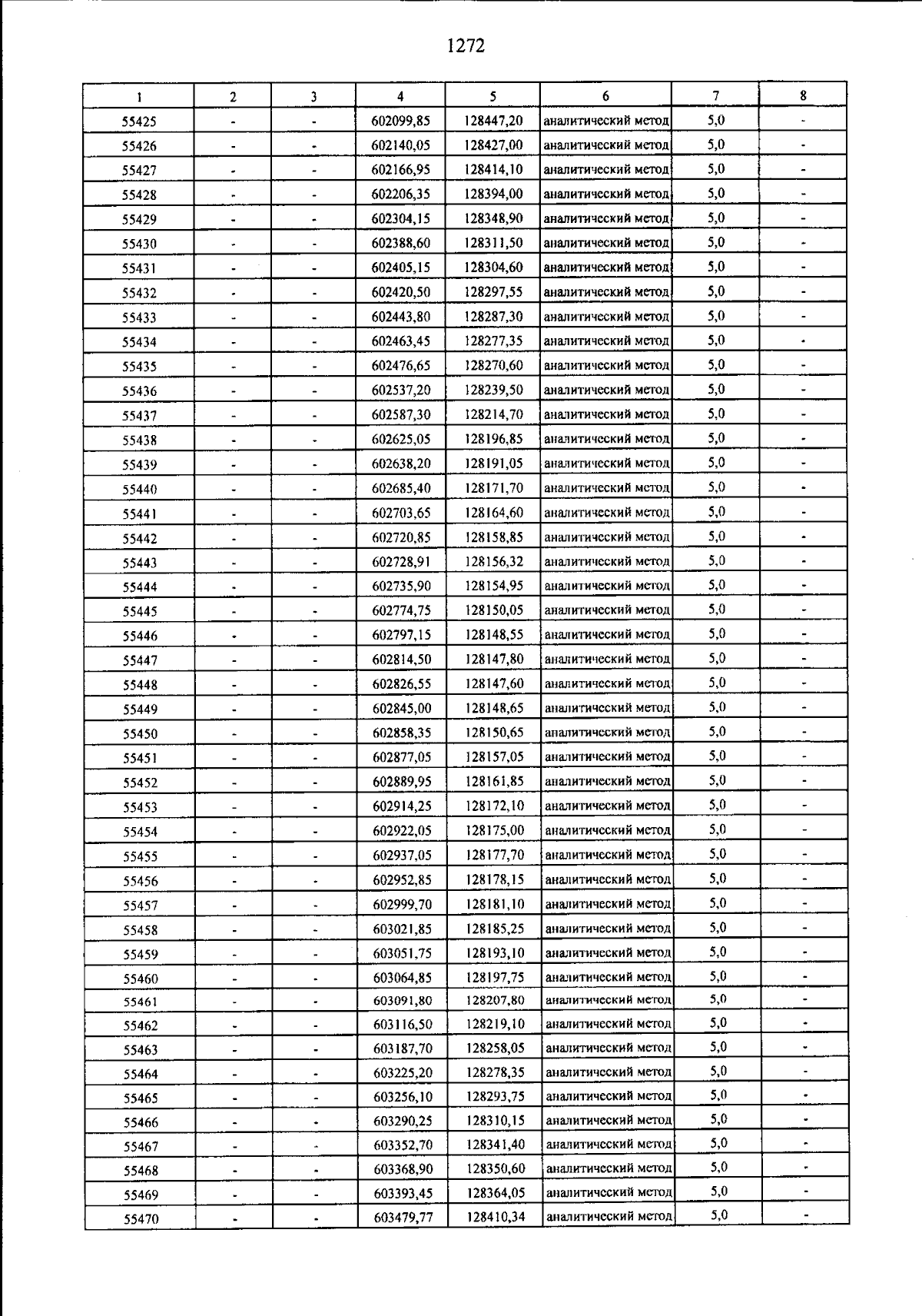 1272

| 1 | 2 | 3 | 4 | 5 | 6 | 7 | 8 |
|---|---|---|---|---|---|---|---|
| 55425 | - | - | 602099,85 | 128447,20 | аналитический метод | 5,0 | - |
| 55426 | - | - | 602140,05 | 128427,00 | аналитический метод | 5,0 | - |
| 55427 | - | - | 602166,95 | 128414,10 | аналитический метод | 5,0 | - |
| 55428 | - | - | 602206,35 | 128394,00 | аналитический метод | 5,0 | - |
| 55429 | - | - | 602304,15 | 128348,90 | аналитический метод | 5,0 | - |
| 55430 | - | - | 602388,60 | 128311,50 | аналитический метод | 5,0 | - |
| 55431 | - | - | 602405,15 | 128304,60 | аналитический метод | 5,0 | - |
| 55432 | - | - | 602420,50 | 128297,55 | аналитический метод | 5,0 | - |
| 55433 | - | - | 602443,80 | 128287,30 | аналитический метод | 5,0 | - |
| 55434 | - | - | 602463,45 | 128277,35 | аналитический метод | 5,0 | - |
| 55435 | - | - | 602476,65 | 128270,60 | аналитический метод | 5,0 | - |
| 55436 | - | - | 602537,20 | 128239,50 | аналитический метод | 5,0 | - |
| 55437 | - | - | 602587,30 | 128214,70 | аналитический метод | 5,0 | - |
| 55438 | - | - | 602625,05 | 128196,85 | аналитический метод | 5,0 | - |
| 55439 | - | - | 602638,20 | 128191,05 | аналитический метод | 5,0 | - |
| 55440 | - | - | 602685,40 | 128171,70 | аналитический метод | 5,0 | - |
| 55441 | - | - | 602703,65 | 128164,60 | аналитический метод | 5,0 | - |
| 55442 | - | - | 602720,85 | 128158,85 | аналитический метод | 5,0 | - |
| 55443 | - | - | 602728,91 | 128156,32 | аналитический метод | 5,0 | - |
| 55444 | - | - | 602735,90 | 128154,95 | аналитический метод | 5,0 | - |
| 55445 | - | - | 602774,75 | 128150,05 | аналитический метод | 5,0 | - |
| 55446 | - | - | 602797,15 | 128148,55 | аналитический метод | 5,0 | - |
| 55447 | - | - | 602814,50 | 128147,80 | аналитический метод | 5,0 | - |
| 55448 | - | - | 602826,55 | 128147,60 | аналитический метод | 5,0 | - |
| 55449 | - | - | 602845,00 | 128148,65 | аналитический метод | 5,0 | - |
| 55450 | - | - | 602858,35 | 128150,65 | аналитический метод | 5,0 | - |
| 55451 | - | - | 602877,05 | 128157,05 | аналитический метод | 5,0 | - |
| 55452 | - | - | 602889,95 | 128161,85 | аналитический метод | 5,0 | - |
| 55453 | - | - | 602914,25 | 128172,10 | аналитический метод | 5,0 | - |
| 55454 | - | - | 602922,05 | 128175,00 | аналитический метод | 5,0 | - |
| 55455 | - | - | 602937,05 | 128177,70 | аналитический метод | 5,0 | - |
| 55456 | - | - | 602952,85 | 128178,15 | аналитический метод | 5,0 | - |
| 55457 | - | - | 602999,70 | 128181,10 | аналитический метод | 5,0 | - |
| 55458 | - | - | 603021,85 | 128185,25 | аналитический метод | 5,0 | - |
| 55459 | - | - | 603051,75 | 128193,10 | аналитический метод | 5,0 | - |
| 55460 | - | - | 603064,85 | 128197,75 | аналитический метод | 5,0 | - |
| 55461 | - | - | 603091,80 | 128207,80 | аналитический метод | 5,0 | - |
| 55462 | - | - | 603116,50 | 128219,10 | аналитический метод | 5,0 | - |
| 55463 | - | - | 603187,70 | 128258,05 | аналитический метод | 5,0 | - |
| 55464 | - | - | 603225,20 | 128278,35 | аналитический метод | 5,0 | - |
| 55465 | - | - | 603256,10 | 128293,75 | аналитический метод | 5,0 | - |
| 55466 | - | - | 603290,25 | 128310,15 | аналитический метод | 5,0 | - |
| 55467 | - | - | 603352,70 | 128341,40 | аналитический метод | 5,0 | - |
| 55468 | - | - | 603368,90 | 128350,60 | аналитический метод | 5,0 | - |
| 55469 | - | - | 603393,45 | 128364,05 | аналитический метод | 5,0 | - |
| 55470 | - | - | 603479,77 | 128410,34 | аналитический метод | 5,0 | - |